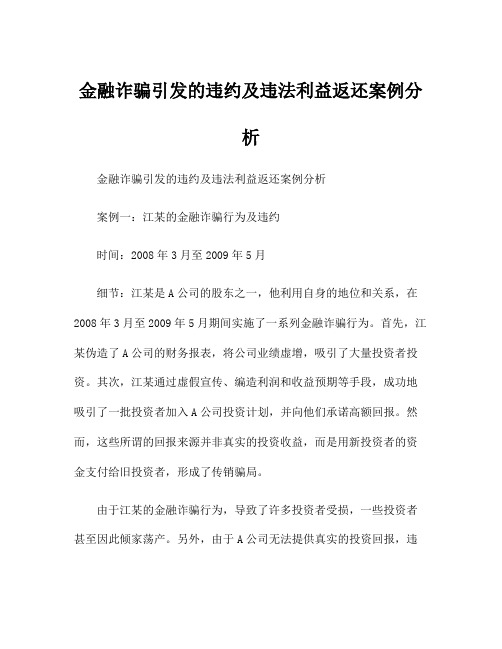 金融诈骗引发的违约及违法利益返还案例分析

金融诈骗引发的违约及违法利益返还案例分析

案例一：江某的金融诈骗行为及违约

时间：2008 年 3 月至 2009 年 5 月

细节：江某是 A 公司的股东之一，他利用自身的地位和关系，在 2008 年 3 月至 2009 年 5 月期间实施了一系列金融诈骗行为。首先，江某伪造了 A 公司的财务报表，将公司业绩虚增，吸引了大量投资者投资。其次，江某通过虚假宣传、编造利润和收益预期等手段，成功地吸引了一批投资者加入 A 公司投资计划，并向他们承诺高额回报。然而，这些所谓的回报来源并非真实的投资收益，而是用新投资者的资金支付给旧投资者，形成了传销骗局。

由于江某的金融诈骗行为，导致了许多投资者受损，一些投资者甚至因此倾家荡产。另外，由于 A 公司无法提供真实的投资回报，违